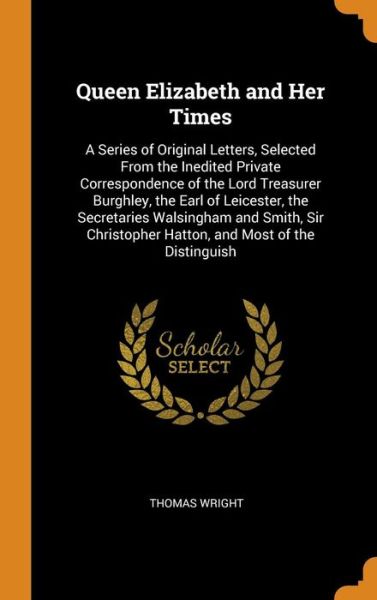 Queen Elizabeth and Her Times

A Series of Original Letters, Selected From the Inedited Private Correspondence of the Lord Treasurer Burghley, the Earl of Leicester, the Secretaries Walsingham and Smith, Sir Christopher Hatton, and Most of the Distinguish

Scholar
SELECT

THOMAS WRIGHT